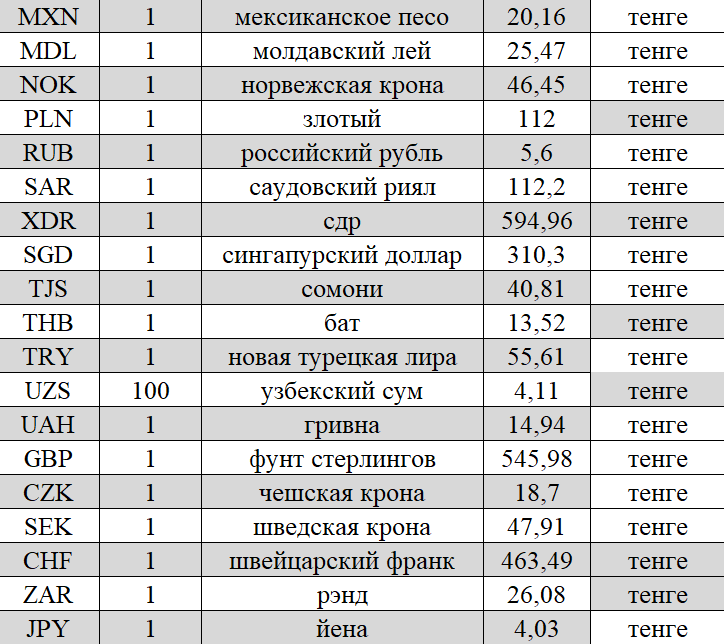 | MXN | 1 | мексиканское песо | 20,16 | тенге |
|---|---|---|---|---|
| MDL | 1 | молдавский лей | 25,47 | тенге |
| NOK | 1 | норвежская крона | 46,45 | тенге |
| PLN | 1 | злотый | 112 | тенге |
| RUB | 1 | российский рубль | 5,6 | тенге |
| SAR | 1 | саудовский риял | 112,2 | тенге |
| XDR | 1 | сдр | 594,96 | тенге |
| SGD | 1 | сингапурский доллар | 310,3 | тенге |
| TJS | 1 | сомони | 40,81 | тенге |
| THB | 1 | бат | 13,52 | тенге |
| TRY | 1 | новая турецкая лира | 55,61 | тенге |
| UZS | 100 | узбекский сум | 4,11 | тенге |
| UAH | 1 | гривна | 14,94 | тенге |
| GBP | 1 | фунт стерлингов | 545,98 | тенге |
| CZK | 1 | чешская крона | 18,7 | тенге |
| SEK | 1 | шведская крона | 47,91 | тенге |
| CHF | 1 | швейцарский франк | 463,49 | тенге |
| ZAR | 1 | рэнд | 26,08 | тенге |
| JPY | 1 | йена | 4,03 | тенге |